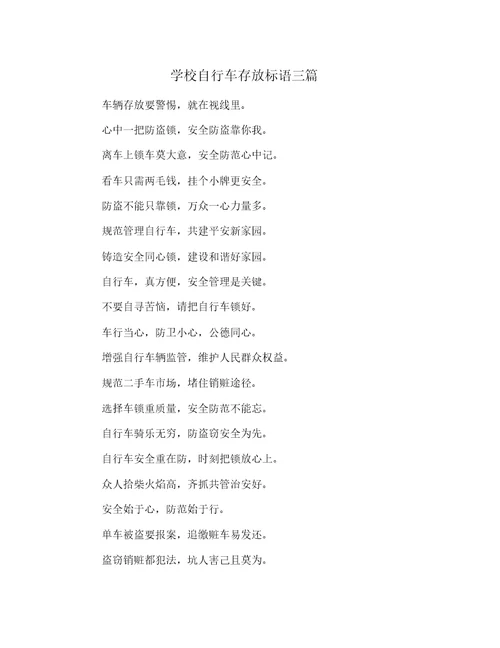 学校自行车存放标语三篇

车辆存放要警惕，就在视线里。

心中一把防盗锁，安全防盗靠你我。

离车上锁车莫大意，安全防范心中记。

看车只需两毛钱，挂个小牌更安全。

防盗不能只靠锁，万众一心力量多。

规范管理自行车，共建平安新家园。

铸造安全同心锁，建设和谐好家园。

自行车，真方便，安全管理是关键。

不要自寻苦恼，请把自行车锁好。

车行当心，防卫小心，公德同心。

增强自行车辆监管，维护人民群众权益。

规范二手车市场，堵住销赃途径。

选择车锁重质量，安全防范不能忘。

自行车骑乐无穷，防盗窃安全为先。

自行车安全重在防，时刻把锁放心上。

众人拾柴火焰高，齐抓共管治安好。

安全始于心，防范始于行。

单车被盗要报案，追缴赃车易发还。

盗窃销赃都犯法，坑人害己且莫为。